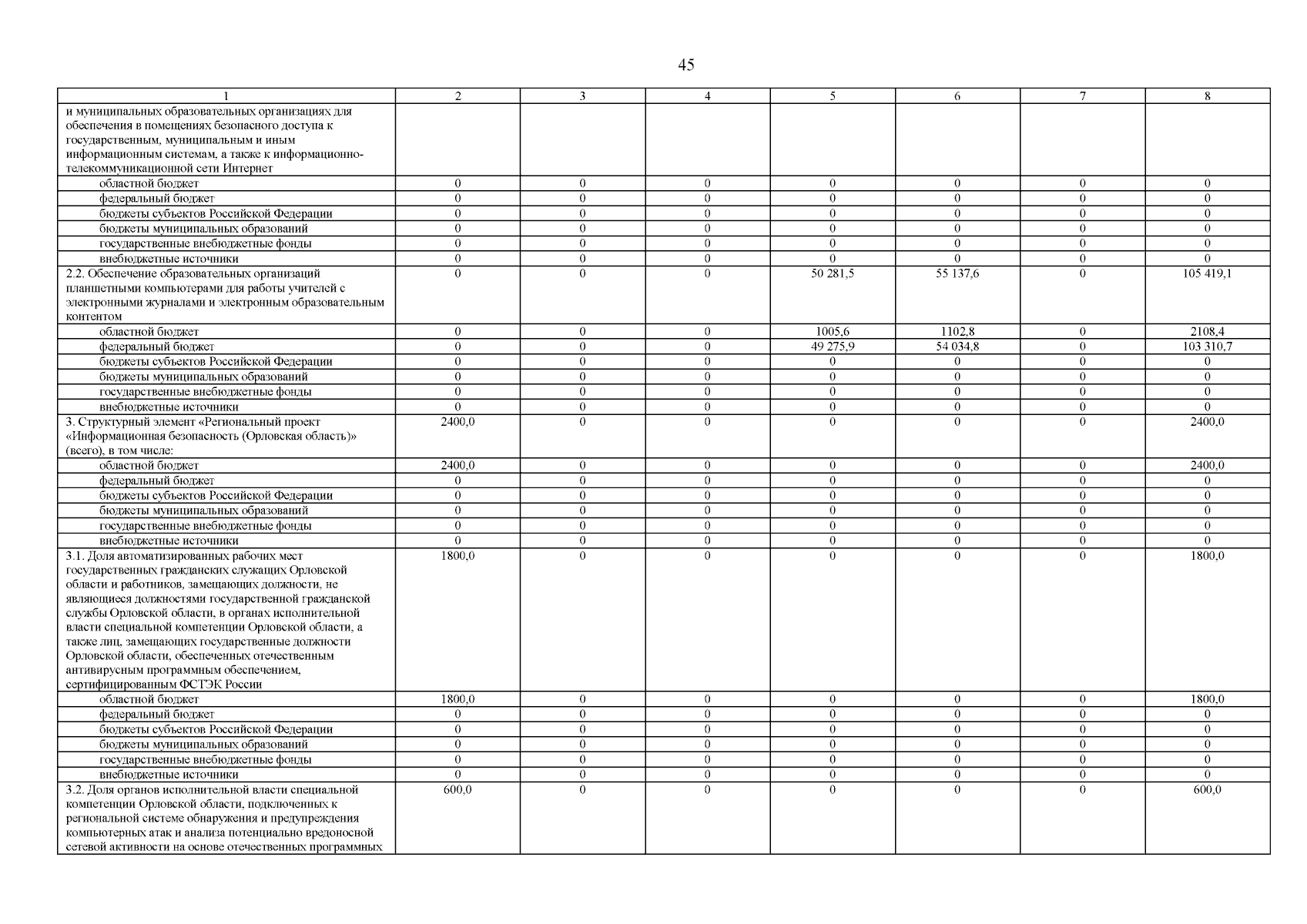 45

| 1 | 2 | 3 | 4 | 5 | 6 | 7 | 8 |
|---|---|---|---|---|---|---|---|
| и муниципальных образовательных организациях для обеспечения в помещениях безопасного доступа к государственным, муниципальным и иным информационным системам, а также к информационно-телекоммуникационной сети Интернет | | | | | | | |
| областной бюджет | 0 | 0 | 0 | 0 | 0 | 0 | 0 |
| федеральный бюджет | 0 | 0 | 0 | 0 | 0 | 0 | 0 |
| бюджеты субъектов Российской Федерации | 0 | 0 | 0 | 0 | 0 | 0 | 0 |
| бюджеты муниципальных образований | 0 | 0 | 0 | 0 | 0 | 0 | 0 |
| государственные внебюджетные фонды | 0 | 0 | 0 | 0 | 0 | 0 | 0 |
| внебюджетные источники | 0 | 0 | 0 | 0 | 0 | 0 | 0 |
| 2.2. Обеспечение образовательных организаций планшетными компьютерами для работы учителей с электронными журналами и электронным образовательным контентом | 0 | 0 | 0 | 50 281,5 | 55 137,6 | 0 | 105 419,1 |
| областной бюджет | 0 | 0 | 0 | 1005,6 | 1102,8 | 0 | 2108,4 |
| федеральный бюджет | 0 | 0 | 0 | 49 275,9 | 54 034,8 | 0 | 103 310,7 |
| бюджеты субъектов Российской Федерации | 0 | 0 | 0 | 0 | 0 | 0 | 0 |
| бюджеты муниципальных образований | 0 | 0 | 0 | 0 | 0 | 0 | 0 |
| государственные внебюджетные фонды | 0 | 0 | 0 | 0 | 0 | 0 | 0 |
| внебюджетные источники | 0 | 0 | 0 | 0 | 0 | 0 | 0 |
| 3. Структурный элемент «Региональный проект «Информационная безопасность (Орловская область)» (всего), в том числе: | 2400,0 | 0 | 0 | 0 | 0 | 0 | 2400,0 |
| областной бюджет | 2400,0 | 0 | 0 | 0 | 0 | 0 | 2400,0 |
| федеральный бюджет | 0 | 0 | 0 | 0 | 0 | 0 | 0 |
| бюджеты субъектов Российской Федерации | 0 | 0 | 0 | 0 | 0 | 0 | 0 |
| бюджеты муниципальных образований | 0 | 0 | 0 | 0 | 0 | 0 | 0 |
| государственные внебюджетные фонды | 0 | 0 | 0 | 0 | 0 | 0 | 0 |
| внебюджетные источники | 0 | 0 | 0 | 0 | 0 | 0 | 0 |
| 3.1. Доля автоматизированных рабочих мест государственных гражданских служащих Орловской области и работников, замещающих должности, не являющиеся должностями государственной гражданской службы Орловской области, в органах исполнительной власти специальной компетенции Орловской области, а также лиц, замещающих государственные должности Орловской области, обеспеченных отечественным антивирусным программным обеспечением, сертифицированным ФСТЭК России | 1800,0 | 0 | 0 | 0 | 0 | 0 | 1800,0 |
| областной бюджет | 1800,0 | 0 | 0 | 0 | 0 | 0 | 1800,0 |
| федеральный бюджет | 0 | 0 | 0 | 0 | 0 | 0 | 0 |
| бюджеты субъектов Российской Федерации | 0 | 0 | 0 | 0 | 0 | 0 | 0 |
| бюджеты муниципальных образований | 0 | 0 | 0 | 0 | 0 | 0 | 0 |
| государственные внебюджетные фонды | 0 | 0 | 0 | 0 | 0 | 0 | 0 |
| внебюджетные источники | 0 | 0 | 0 | 0 | 0 | 0 | 0 |
| 3.2. Доля органов исполнительной власти специальной компетенции Орловской области, подключенных к региональной системе обнаружения и предупреждения компьютерных атак и анализа потенциально вредоносной сетевой активности на основе отечественных программных | 600,0 | 0 | 0 | 0 | 0 | 0 | 600,0 |